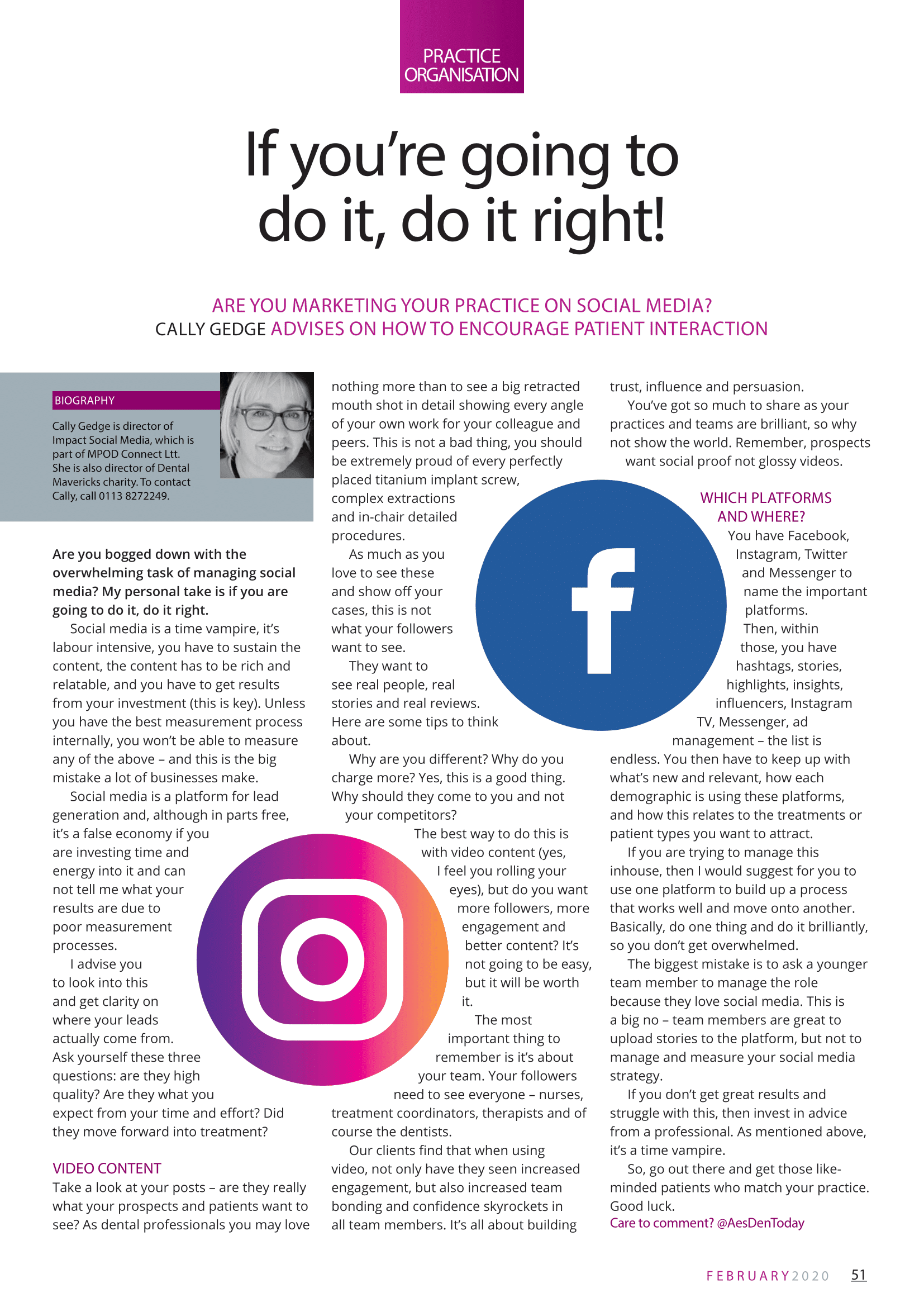 PRACTICE ORGANISATION

If you're going to do it, do it right!

ARE YOU MARKETING YOUR PRACTICE ON SOCIAL MEDIA?
CALLY GEDGE ADVISES ON HOW TO ENCOURAGE PATIENT INTERACTION

BIOGRAPHY

Cally Gedge is director of Impact Social Media, which is part of MPOD Connect Ltt. She is also director of Dental Mavericks charity. To contact Cally, call 0113 8272249.

Are you bogged down with the overwhelming task of managing social media? My personal take is if you are going to do it, do it right.

Social media is a time vampire, it's labour intensive, you have to sustain the content, the content has to be rich and relatable, and you have to get results from your investment (this is key). Unless you have the best measurement process internally, you won't be able to measure any of the above – and this is the big mistake a lot of businesses make.

Social media is a platform for lead generation and, although in parts free, it's a false economy if you are investing time and energy into it and can not tell me what your results are due to poor measurement processes.

I advise you to look into this and get clarity on where your leads actually come from. Ask yourself these three questions: are they high quality? Are they what you expect from your time and effort? Did they move forward into treatment?

VIDEO CONTENT
Take a look at your posts – are they really what your prospects and patients want to see? As dental professionals you may love nothing more than to see a big retracted mouth shot in detail showing every angle of your own work for your colleague and peers. This is not a bad thing, you should be extremely proud of every perfectly placed titanium implant screw, complex extractions and in-chair detailed procedures.

As much as you love to see these and show off your cases, this is not what your followers want to see.

They want to see real people, real stories and real reviews. Here are some tips to think about.

Why are you different? Why do you charge more? Yes, this is a good thing. Why should they come to you and not your competitors?

The best way to do this is with video content (yes, I feel you rolling your eyes), but do you want more followers, more engagement and better content? It's not going to be easy, but it will be worth it.

The most important thing to remember is it's about your team. Your followers need to see everyone – nurses, treatment coordinators, therapists and of course the dentists.

Our clients find that when using video, not only have they seen increased engagement, but also increased team bonding and confidence skyrockets in all team members. It's all about building trust, influence and persuasion.

You've got so much to share as your practices and teams are brilliant, so why not show the world. Remember, prospects want social proof not glossy videos.

WHICH PLATFORMS AND WHERE?
You have Facebook, Instagram, Twitter and Messenger to name the important platforms. Then, within those, you have hashtags, stories, highlights, insights, influencers, Instagram TV, Messenger, ad management – the list is endless. You then have to keep up with what's new and relevant, how each demographic is using these platforms, and how this relates to the treatments or patient types you want to attract.

If you are trying to manage this inhouse, then I would suggest for you to use one platform to build up a process that works well and move onto another. Basically, do one thing and do it brilliantly, so you don't get overwhelmed.

The biggest mistake is to ask a younger team member to manage the role because they love social media. This is a big no – team members are great to upload stories to the platform, but not to manage and measure your social media strategy.

If you don't get great results and struggle with this, then invest in advice from a professional. As mentioned above, it's a time vampire.

So, go out there and get those like-minded patients who match your practice. Good luck.
Care to comment? @AesDenToday

FEBRUARY2020 51